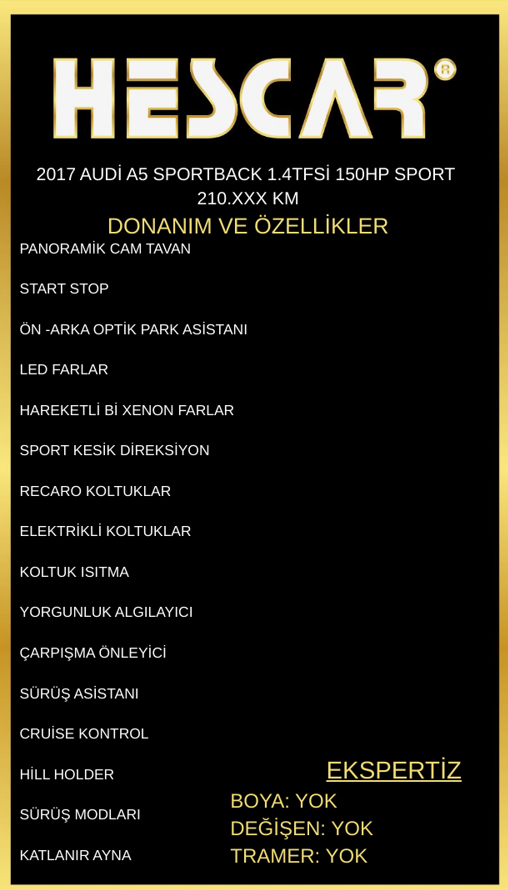 HESCAR®

2017 AUDİ A5 SPORTBACK 1.4TFSİ 150HP SPORT
210.XXX KM

DONANIM VE ÖZELLİKLER

PANORAMİK CAM TAVAN

START STOP

ÖN -ARKA OPTİK PARK ASİSTANI

LED FARLAR

HAREKETLİ Bİ XENON FARLAR

SPORT KESİK DİREKSİYON

RECARO KOLTUKLAR

ELEKTRİKLİ KOLTUKLAR

KOLTUK ISITMA

YORGUNLUK ALGILAYICI

ÇARPIŞMA ÖNLEYİCİ

SÜRÜŞ ASİSTANI

CRUİSE KONTROL

HİLL HOLDER

SÜRÜŞ MODLARI

KATLANIR AYNA

EKSPERTİZ

BOYA: YOK
DEĞİŞEN: YOK
TRAMER: YOK